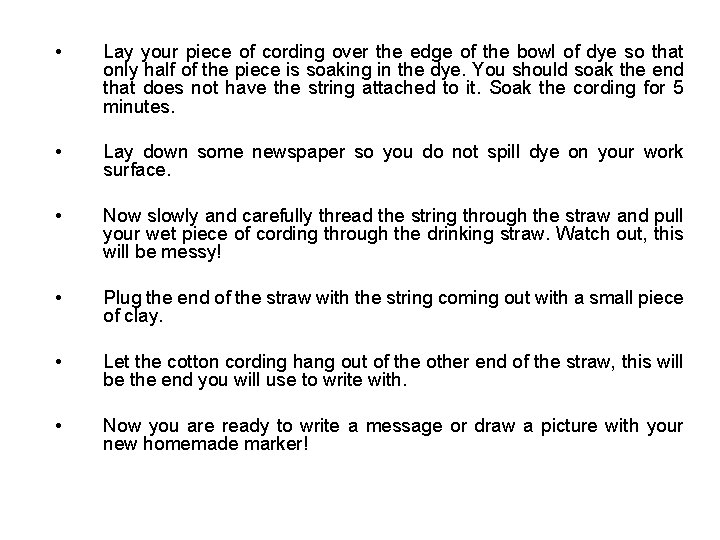 • Lay your piece of cording over the edge of the bowl of dye so that only half of the piece is soaking in the dye. You should soak the end that does not have the string attached to it. Soak the cording for 5 minutes.

• Lay down some newspaper so you do not spill dye on your work surface.

• Now slowly and carefully thread the string through the straw and pull your wet piece of cording through the drinking straw. Watch out, this will be messy!

• Plug the end of the straw with the string coming out with a small piece of clay.

• Let the cotton cording hang out of the other end of the straw, this will be the end you will use to write with.

• Now you are ready to write a message or draw a picture with your new homemade marker!